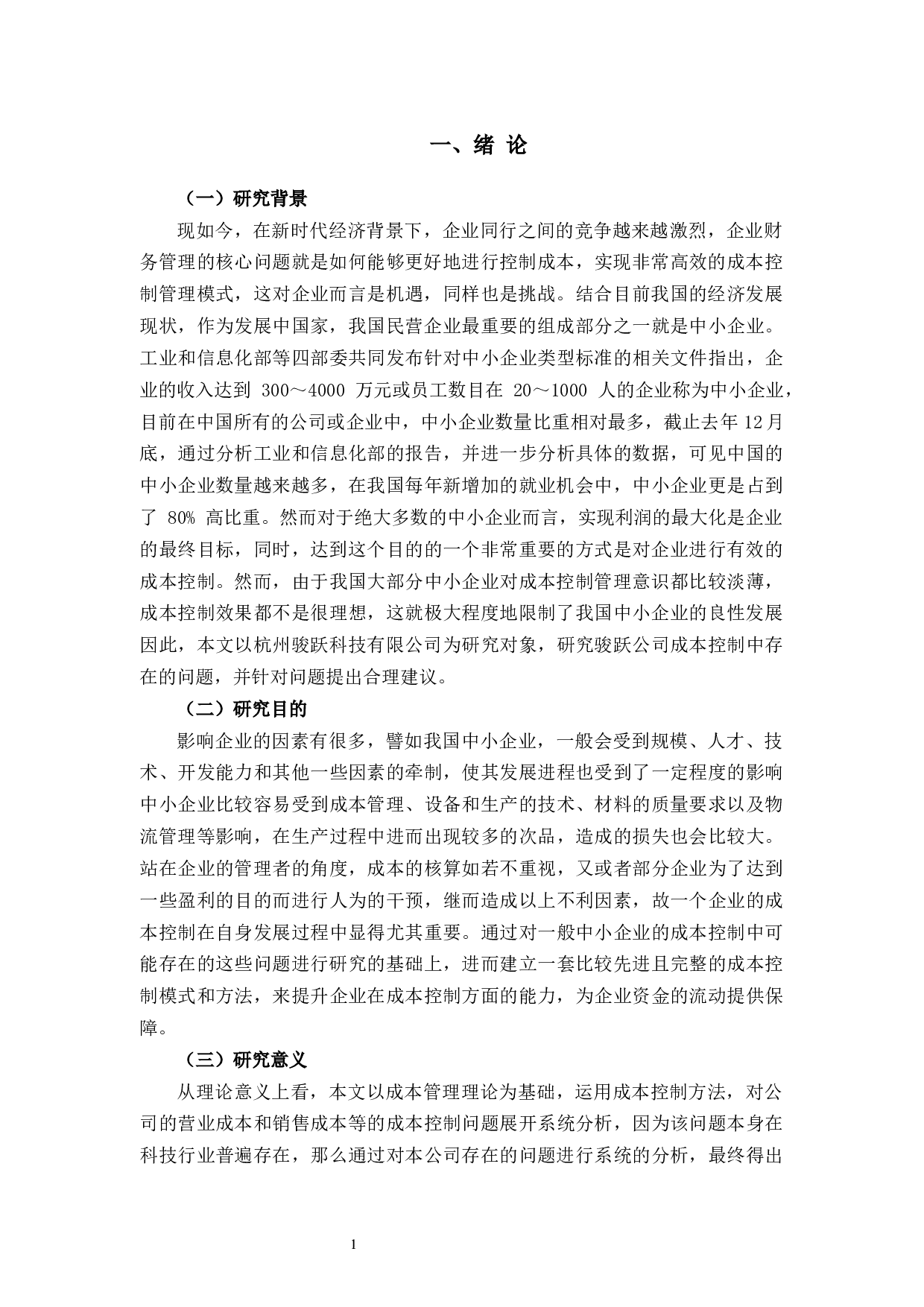 一、绪 论

（一）研究背景

现如今，在新时代经济背景下，企业同行之间的竞争越来越激烈，企业财务管理的核心问题就是如何能够更好地进行控制成本，实现非常高效的成本控制管理模式，这对企业而言是机遇，同样也是挑战。结合目前我国的经济发展现状，作为发展中国家，我国民营企业最重要的组成部分之一就是中小企业。工业和信息化部等四部委共同发布针对中小企业类型标准的相关文件指出，企业的收入达到 300～4000 万元或员工数目在 20～1000 人的企业称为中小企业，目前在中国所有的公司或企业中，中小企业数量比重相对最多，截止去年 12 月底，通过分析工业和信息化部的报告，并进一步分析具体的数据，可见中国的中小企业数量越来越多，在我国每年新增加的就业机会中，中小企业更是占到了 80% 高比重。然而对于绝大多数的中小企业而言，实现利润的最大化是企业的最终目标，同时，达到这个目的的一个非常重要的方式是对企业进行有效的成本控制。然而，由于我国大部分中小企业对成本控制管理意识都比较淡薄，成本控制效果都不是很理想，这就极大程度地限制了我国中小企业的良性发展因此，本文以杭州骏跃科技有限公司为研究对象，研究骏跃公司成本控制中存在的问题，并针对问题提出合理建议。

（二）研究目的

影响企业的因素有很多，譬如我国中小企业，一般会受到规模、人才、技术、开发能力和其他一些因素的牵制，使其发展进程也受到了一定程度的影响中小企业比较容易受到成本管理、设备和生产的技术、材料的质量要求以及物流管理等影响，在生产过程中进而出现较多的次品，造成的损失也会比较大。站在企业的管理者的角度，成本的核算如若不重视，又或者部分企业为了达到一些盈利的目的而进行人为的干预，继而造成以上不利因素，故一个企业的成本控制在自身发展过程中显得尤其重要。通过对一般中小企业的成本控制中可能存在的这些问题进行研究的基础上，进而建立一套比较先进且完整的成本控制模式和方法，来提升企业在成本控制方面的能力，为企业资金的流动提供保障。

（三）研究意义

从理论意义上看，本文以成本管理理论为基础，运用成本控制方法，对公司的营业成本和销售成本等的成本控制问题展开系统分析，因为该问题本身在科技行业普遍存在，那么通过对本公司存在的问题进行系统的分析，最终得出

1